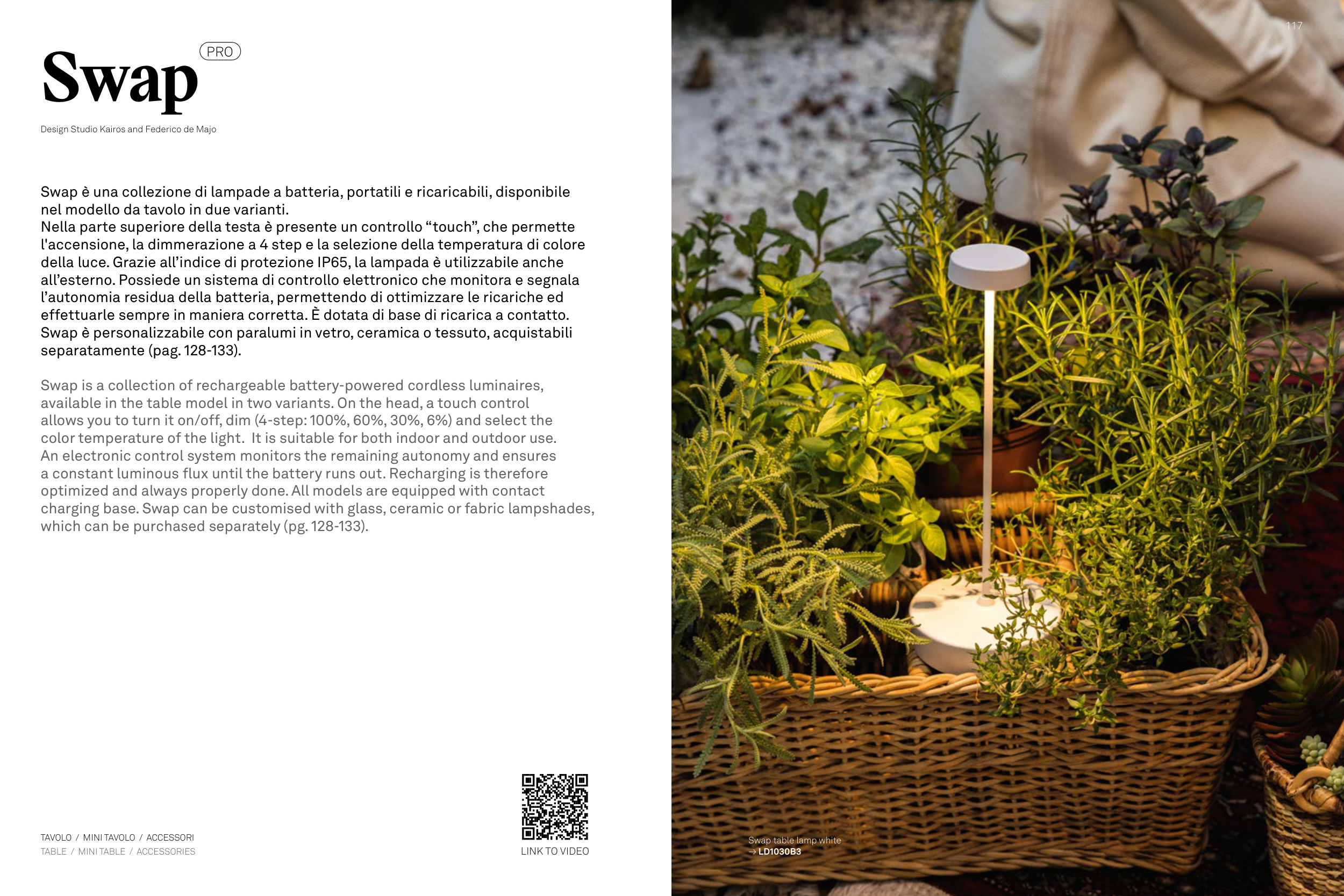 Swap PRO

Design Studio Kairos and Federico de Majo

Swap è una collezione di lampade a batteria, portatili e ricaricabili, disponibile nel modello da tavolo in due varianti.
Nella parte superiore della testa è presente un controllo “touch”, che permette l'accensione, la dimmerazione a 4 step e la selezione della temperatura di colore della luce. Grazie all’indice di protezione IP65, la lampada è utilizzabile anche all’esterno. Possiede un sistema di controllo elettronico che monitora e segnala l’autonomia residua della batteria, permettendo di ottimizzare le ricariche ed effettuarle sempre in maniera corretta. È dotata di base di ricarica a contatto. Swap è personalizzabile con paralumi in vetro, ceramica o tessuto, acquistabili separatamente (pag. 128-133).

Swap is a collection of rechargeable battery-powered cordless luminaires, available in the table model in two variants. On the head, a touch control allows you to turn it on/off, dim (4-step: 100%, 60%, 30%, 6%) and select the color temperature of the light. It is suitable for both indoor and outdoor use. An electronic control system monitors the remaining autonomy and ensures a constant luminous flux until the battery runs out. Recharging is therefore optimized and always properly done. All models are equipped with contact charging base. Swap can be customised with glass, ceramic or fabric lampshades, which can be purchased separately (pg. 128-133).

TAVOLO / MINI TAVOLO / ACCESSORI
TABLE / MINI TABLE / ACCESSORIES

LINK TO VIDEO

117

Swap table lamp white
→ LD1030B3